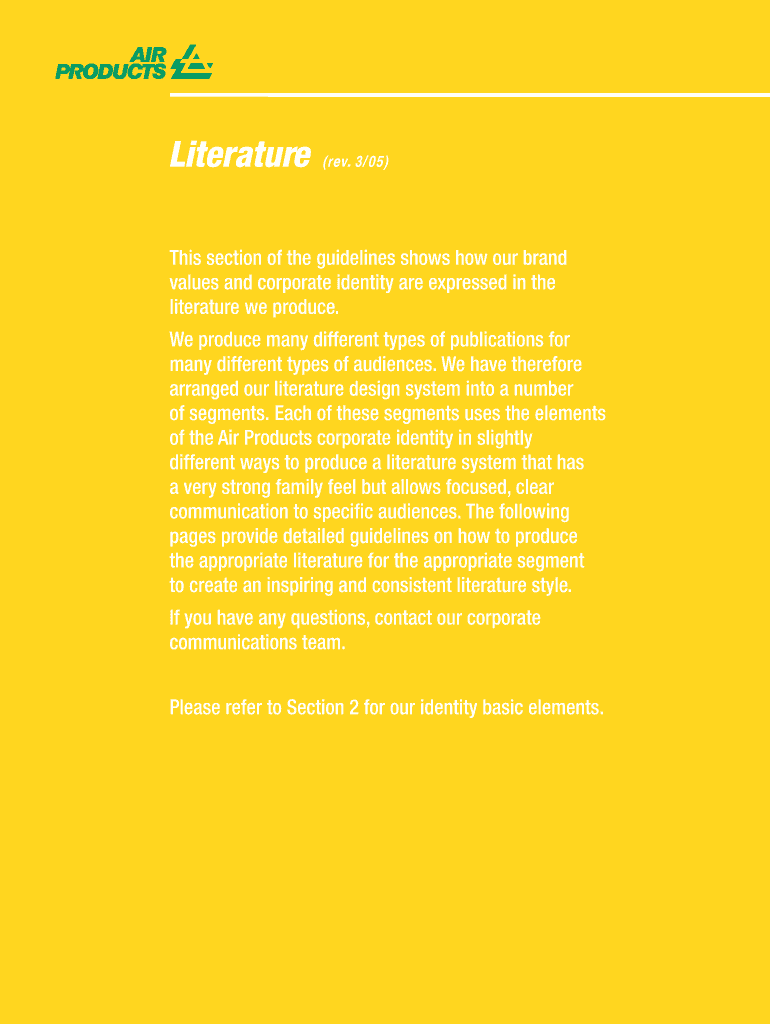 AIR PRODUCTS

Literature (rev. 3/05)

This section of the guidelines shows how our brand values and corporate identity are expressed in the literature we produce.

We produce many different types of publications for many different types of audiences. We have therefore arranged our literature design system into a number of segments. Each of these segments uses the elements of the Air Products corporate identity in slightly different ways to produce a literature system that has a very strong family feel but allows focused, clear communication to specific audiences. The following pages provide detailed guidelines on how to produce the appropriate literature for the appropriate segment to create an inspiring and consistent literature style.

If you have any questions, contact our corporate communications team.

Please refer to Section 2 for our identity basic elements.